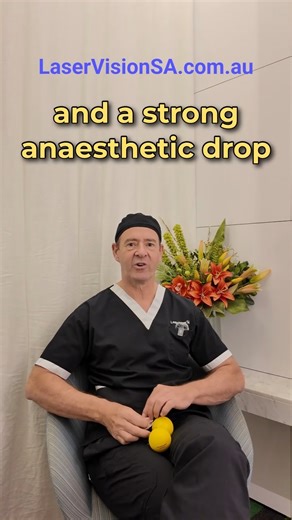 LaserVisionSA.com.au

and a strong anaesthetic drop